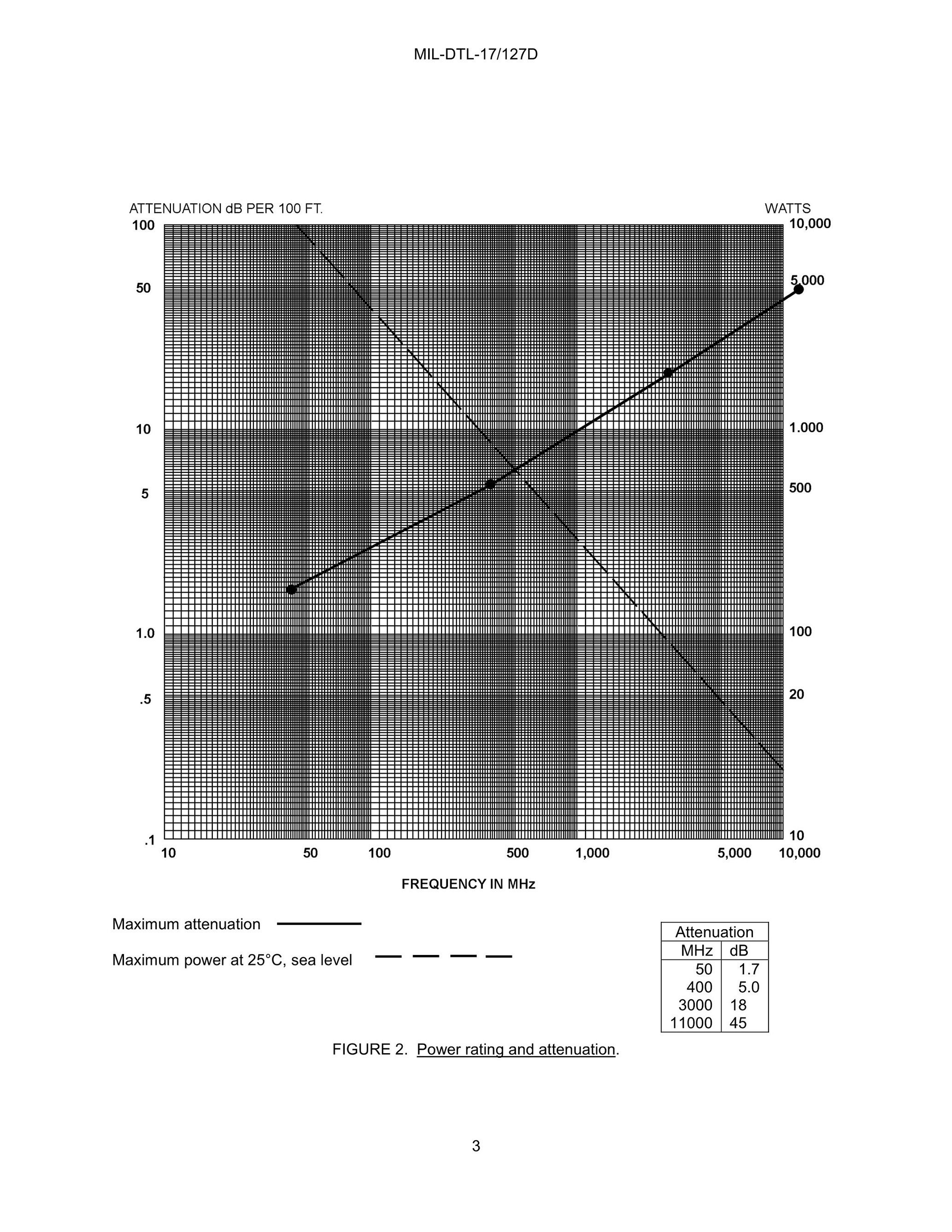 MIL-DTL-17/127D

ATTENUATION dB PER 100 FT.

WATTS

100
50
10
5
1.0
.5
.1

10,000
5,000
1.000
500
100
20
10

10
50
100
500
1,000
5,000
10,000

FREQUENCY IN MHz

Maximum attenuation

Maximum power at 25°C, sea level

| Attenuation | |
|---|---|
| MHz | dB |
| 50 | 1.7 |
| 400 | 5.0 |
| 3000 | 18 |
| 11000 | 45 |

FIGURE 2. Power rating and attenuation.

3